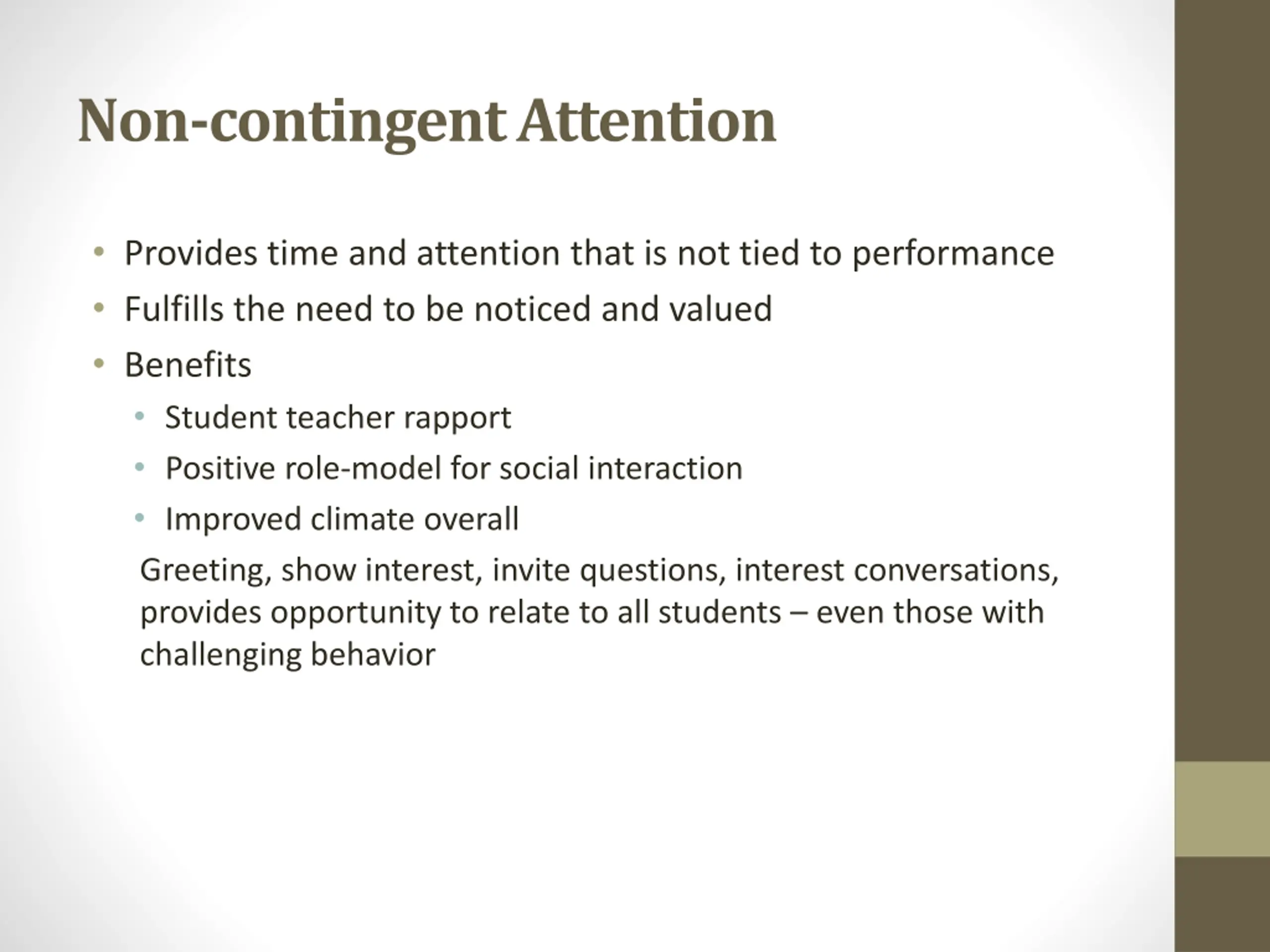 Non-contingent Attention

• Provides time and attention that is not tied to performance
• Fulfills the need to be noticed and valued
• Benefits
  • Student teacher rapport
  • Positive role-model for social interaction
  • Improved climate overall

Greeting, show interest, invite questions, interest conversations, provides opportunity to relate to all students – even those with challenging behavior